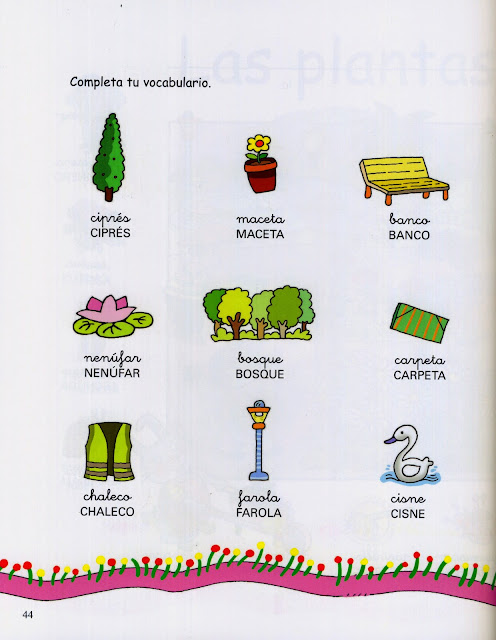 Completa tu vocabulario.

ciprés
CIPRÉS

maceta
MACETA

banco
BANCO

nenúfar
NENÚFAR

bosque
BOSQUE

carpeta
CARPETA

chaleco
CHALECO

farola
FAROLA

cisne
CISNE

44